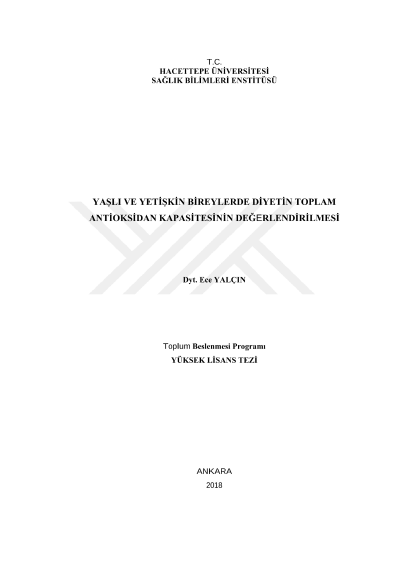 T.C.
HACETTEPE ÜNİVERSİTESİ
SAĞLIK BİLİMLERİ ENSTİTÜSÜ

YAŞLI VE YETİŞKİN BİREYLERDE DİYETİN TOPLAM ANTİOKSİDAN KAPASİTESİNİN DEĞERLENDİRİLMESİ

Dyt. Ece YALÇIN

Toplum Beslenmesi Programı
YÜKSEK LİSANS TEZİ

ANKARA
2018